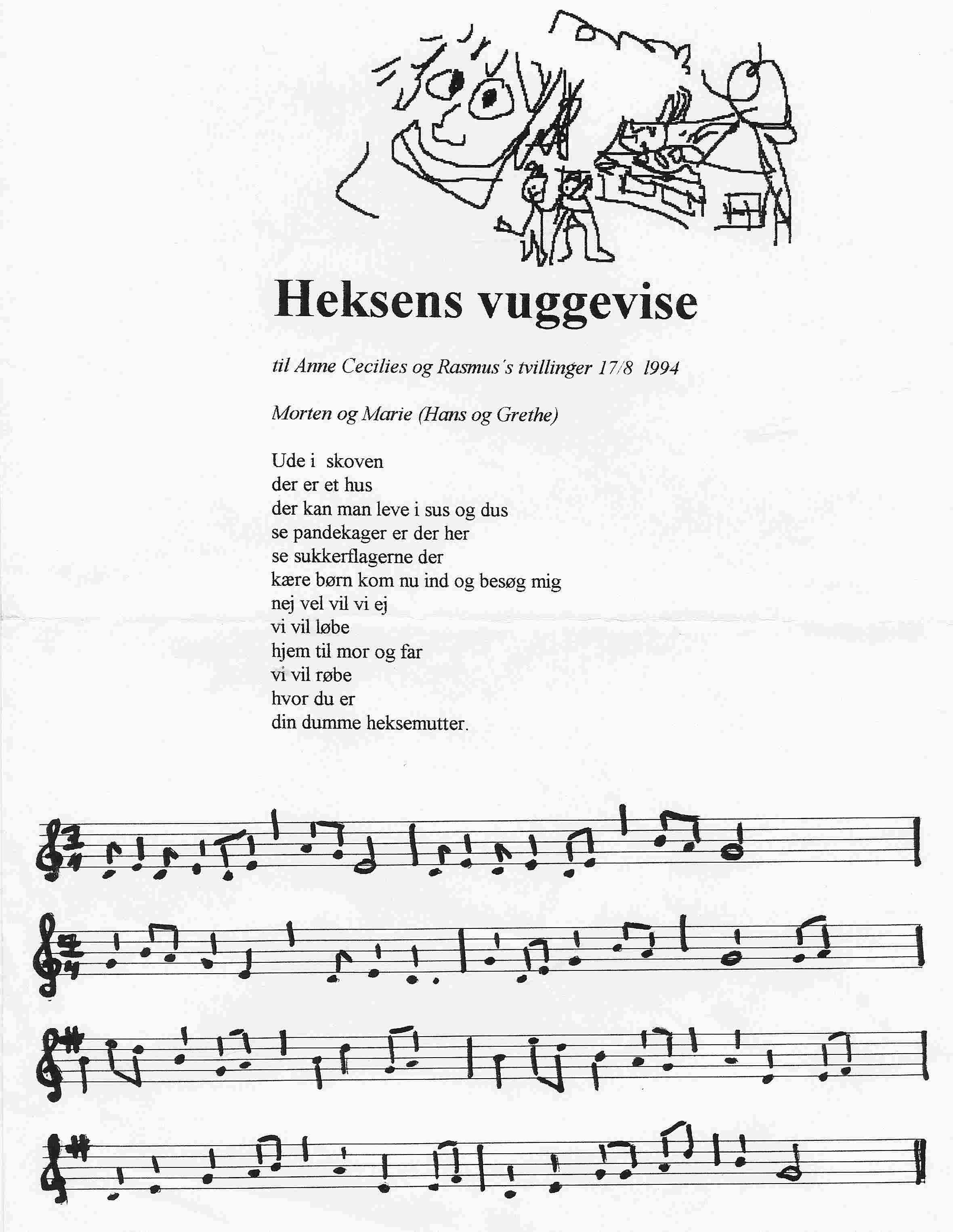 Heksens vuggevise

til Anne Cecilies og Rasmus's tvillinger 17/8 1994

Morten og Marie (Hans og Grethe)

Ude i skoven
der er et hus
der kan man leve i sus og dus
se pandekager er der her
se sukkerflagerne der
kære børn kom nu ind og besøg mig
nej vel vil vi ej
vi vil løbe
hjem til mor og far
vi vil røbe
hvor du er
din dumme heksemutter.